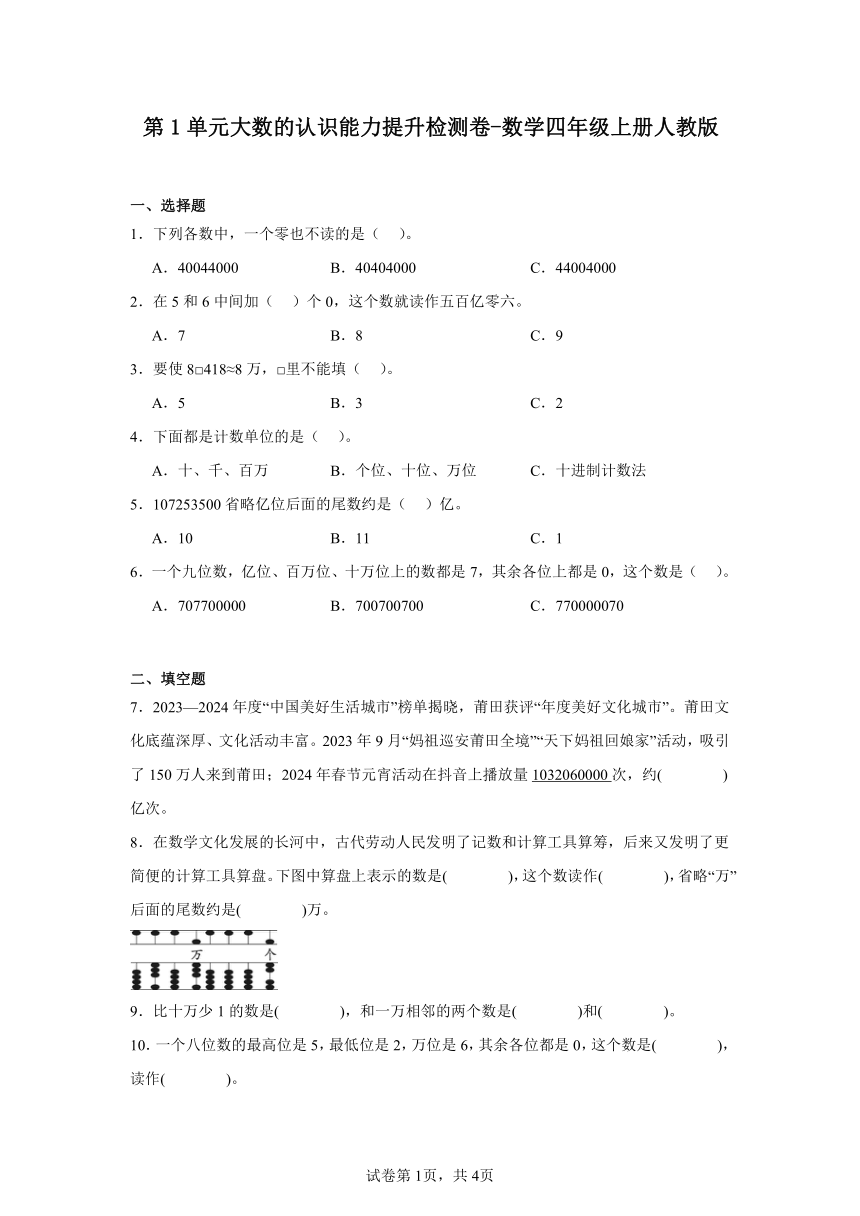 第 1 单元大数的认识能力提升检测卷-数学四年级上册人教版

一、选择题

1．下列各数中，一个零也不读的是（　）。

A．40044000　　B．40404000　　C．44004000

2．在 5 和 6 中间加（　）个 0，这个数就读作五百亿零六。

A．7　　B．8　　C．9

3．要使 8□418≈8 万，□里不能填（　）。

A．5　　B．3　　C．2

4．下面都是计数单位的是（　）。

A．十、千、百万　　B．个位、十位、万位　　C．十进制计数法

5．107253500 省略亿位后面的尾数约是（　）亿。

A．10　　B．11　　C．1

6．一个九位数，亿位、百万位、十万位上的数都是 7，其余各位上都是 0，这个数是（　）。

A．707700000　　B．700700700　　C．770000070

二、填空题

7．2023—2024 年度“中国美好生活城市”榜单揭晓，莆田获评“年度美好文化城市”。莆田文化底蕴深厚、文化活动丰富。2023 年 9 月“妈祖巡安莆田全境”“天下妈祖回娘家”活动，吸引了 150 万人来到莆田；2024 年春节元宵活动在抖音上播放量 1032060000 次，约(　　)亿次。

8．在数学文化发展的长河中，古代劳动人民发明了记数和计算工具算筹，后来又发明了更简便的计算工具算盘。下图中算盘上表示的数是(　　)，这个数读作(　　)，省略“万”后面的尾数约是(　　)万。

万　个

9．比十万少 1 的数是(　　)，和一万相邻的两个数是(　　)和(　　)。

10．一个八位数的最高位是 5，最低位是 2，万位是 6，其余各位都是 0，这个数是(　　)，读作(　　)。

试卷第 1页，共 4页